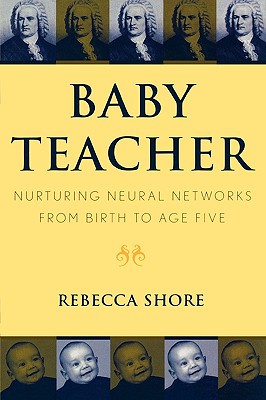 BABY TEACHER

NURTURING NEURAL NETWORKS FROM BIRTH TO AGE FIVE

REBECCA SHORE